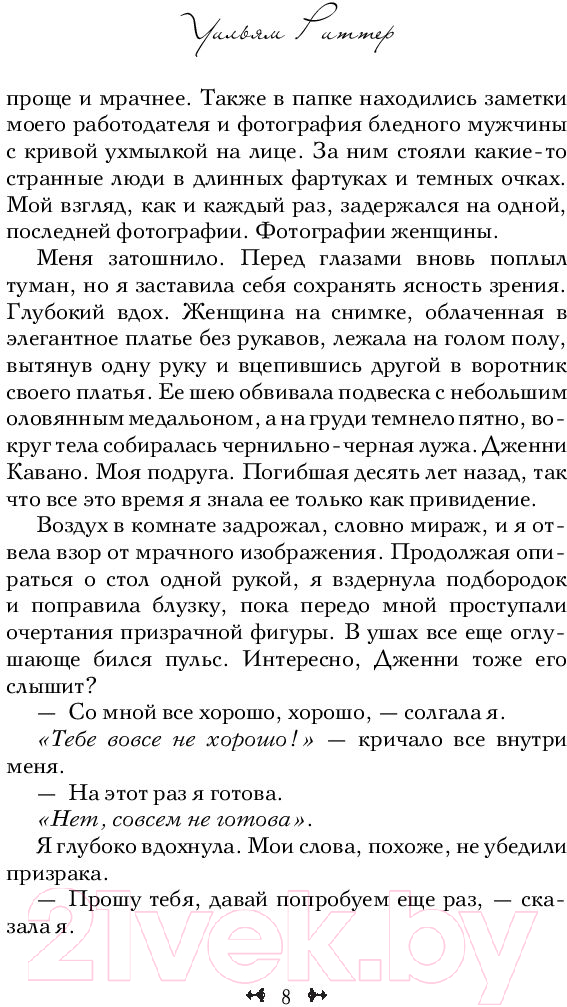 Уильям Риттер

проще и мрачнее. Также в папке находились заметки моего работодателя и фотография бледного мужчины с кривой ухмылкой на лице. За ним стояли какие-то странные люди в длинных фартуках и темных очках. Мой взгляд, как и каждый раз, задержался на одной, последней фотографии. Фотографии женщины.

Меня затошнило. Перед глазами вновь поплыл туман, но я заставила себя сохранять ясность зрения. Глубокий вдох. Женщина на снимке, облаченная в элегантное платье без рукавов, лежала на голом полу, вытянув одну руку и вцепившись другой в воротник своего платья. Ее шею обвивала подвеска с небольшим оловянным медальоном, а на груди темнело пятно, вокруг тела собиралась чернильно-черная лужа. Дженни Кавано. Моя подруга. Погибшая десять лет назад, так что все это время я знала ее только как привидение.

Воздух в комнате задрожал, словно мираж, и я отвела взор от мрачного изображения. Продолжая опираться о стол одной рукой, я вздернула подбородок и поправила блузку, пока передо мной проступали очертания призрачной фигуры. В ушах все еще оглушающе бился пульс. Интересно, Дженни тоже его слышит?

— Со мной все хорошо, хорошо, — солгала я.

«Тебе вовсе не хорошо!» — кричало все внутри меня.

— На этот раз я готова.

«Нет, совсем не готова».

Я глубоко вдохнула. Мои слова, похоже, не убедили призрака.

— Прошу тебя, давай попробуем еще раз, — сказала я.

21vek.by

8